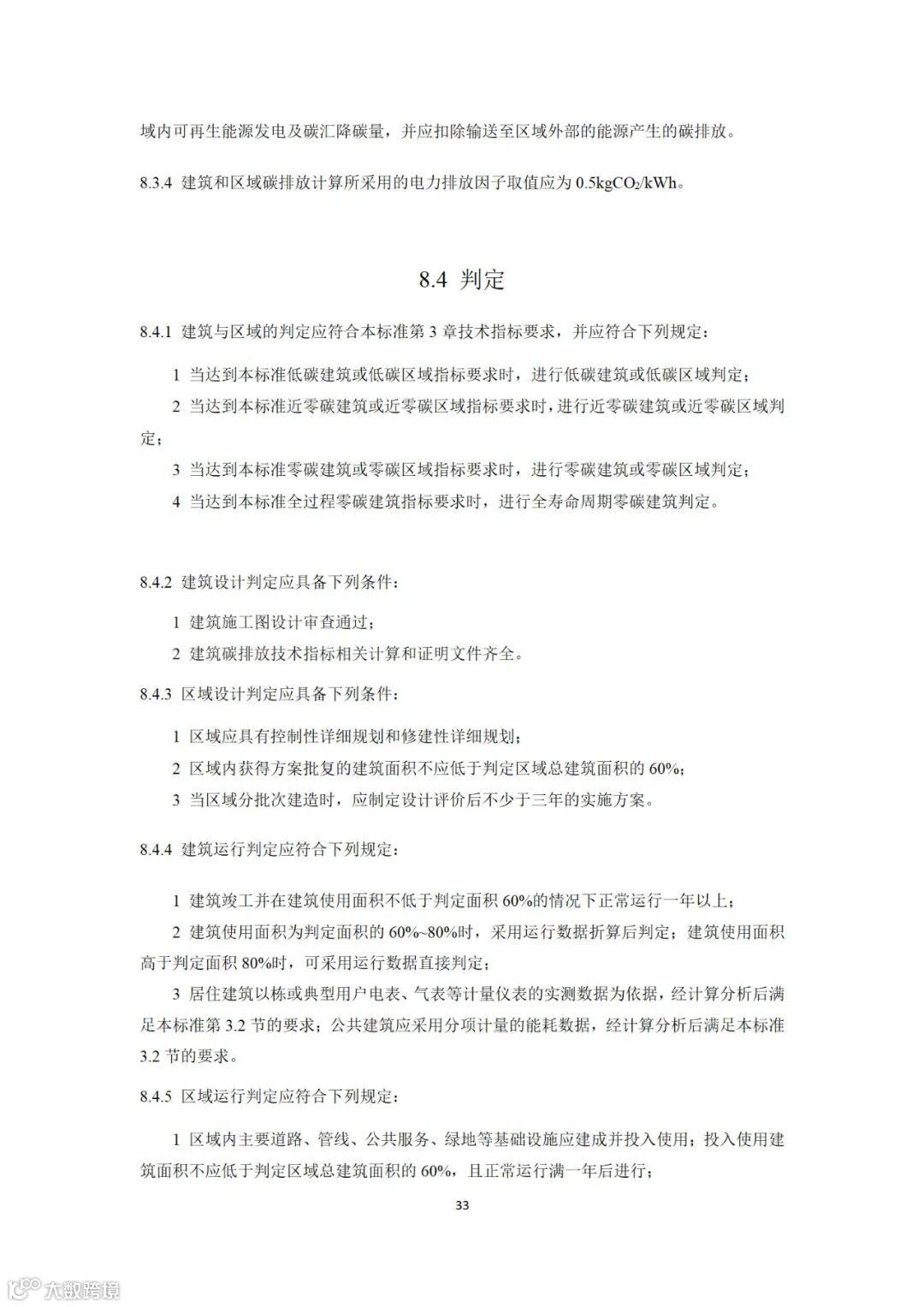 域内可再生能源发电及碳汇降碳量，并应扣除输送至区域外部的能源产生的碳排放。

8.3.4 建筑和区域碳排放计算所采用的电力排放因子取值应为 0.5kg$CO_2$/kWh。

8.4 判定

8.4.1 建筑与区域的判定应符合本标准第 3 章技术指标要求，并应符合下列规定：

1 当达到本标准低碳建筑或低碳区域指标要求时，进行低碳建筑或低碳区域判定；

2 当达到本标准近零碳建筑或近零碳区域指标要求时，进行近零碳建筑或近零碳区域判定；

3 当达到本标准零碳建筑或零碳区域指标要求时，进行零碳建筑或零碳区域判定；

4 当达到本标准全过程零碳建筑指标要求时，进行全寿命周期零碳建筑判定。

8.4.2 建筑设计判定应具备下列条件：

1 建筑施工图设计审查通过；

2 建筑碳排放技术指标相关计算和证明文件齐全。

8.4.3 区域设计判定应具备下列条件：

1 区域应具有控制性详细规划和修建性详细规划；

2 区域内获得方案批复的建筑面积不应低于判定区域总建筑面积的 60%；

3 当区域分批次建造时，应制定设计评价后不少于三年的实施方案。

8.4.4 建筑运行判定应符合下列规定：

1 建筑竣工并在建筑使用面积不低于判定面积 60%的情况下正常运行一年以上；

2 建筑使用面积为判定面积的 60%~80%时，采用运行数据折算后判定；建筑使用面积高于判定面积 80%时，可采用运行数据直接判定；

3 居住建筑以栋或典型用户电表、气表等计量仪表的实测数据为依据，经计算分析后满足本标准第 3.2 节的要求；公共建筑应采用分项计量的能耗数据，经计算分析后满足本标准 3.2 节的要求。

8.4.5 区域运行判定应符合下列规定：

1 区域内主要道路、管线、公共服务、绿地等基础设施应建成并投入使用；投入使用建筑面积不应低于判定区域总建筑面积的 60%，且正常运行满一年后进行；

33

大数跨境